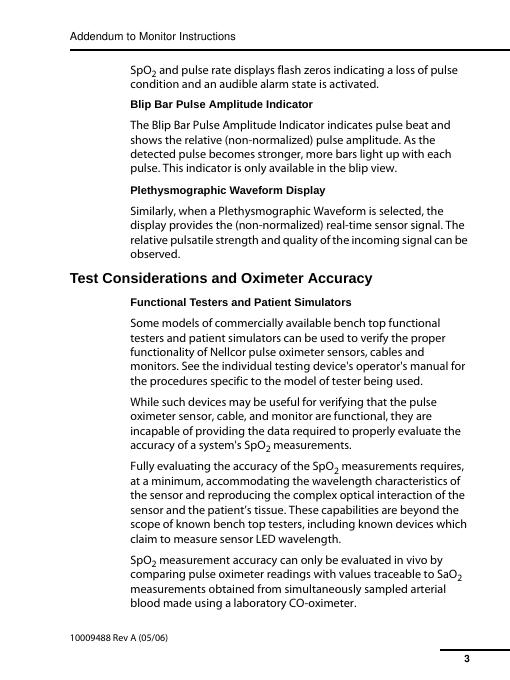 Addendum to Monitor Instructions

$SpO_2$ and pulse rate displays flash zeros indicating a loss of pulse condition and an audible alarm state is activated.

Blip Bar Pulse Amplitude Indicator

The Blip Bar Pulse Amplitude Indicator indicates pulse beat and shows the relative (non-normalized) pulse amplitude. As the detected pulse becomes stronger, more bars light up with each pulse. This indicator is only available in the blip view.

Plethysmographic Waveform Display

Similarly, when a Plethysmographic Waveform is selected, the display provides the (non-normalized) real-time sensor signal. The relative pulsatile strength and quality of the incoming signal can be observed.

Test Considerations and Oximeter Accuracy

Functional Testers and Patient Simulators

Some models of commercially available bench top functional testers and patient simulators can be used to verify the proper functionality of Nellcor pulse oximeter sensors, cables and monitors. See the individual testing device's operator's manual for the procedures specific to the model of tester being used.

While such devices may be useful for verifying that the pulse oximeter sensor, cable, and monitor are functional, they are incapable of providing the data required to properly evaluate the accuracy of a system's $SpO_2$ measurements.

Fully evaluating the accuracy of the $SpO_2$ measurements requires, at a minimum, accommodating the wavelength characteristics of the sensor and reproducing the complex optical interaction of the sensor and the patient's tissue. These capabilities are beyond the scope of known bench top testers, including known devices which claim to measure sensor LED wavelength.

$SpO_2$ measurement accuracy can only be evaluated in vivo by comparing pulse oximeter readings with values traceable to $SaO_2$ measurements obtained from simultaneously sampled arterial blood made using a laboratory CO-oximeter.

10009488 Rev A (05/06)

3